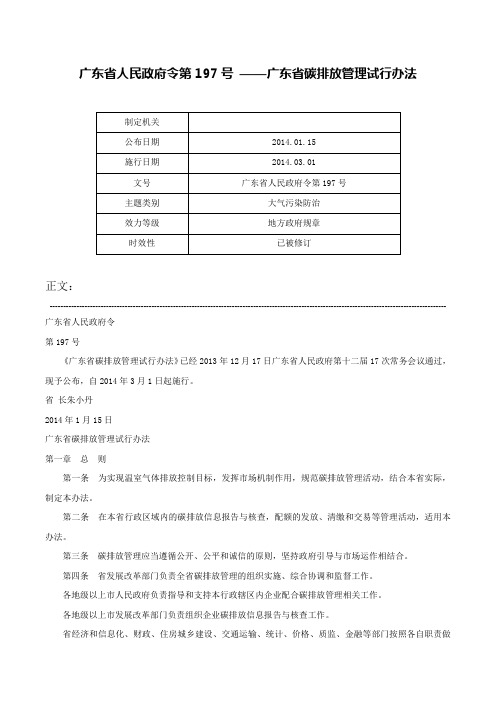 广东省人民政府令第 197 号 ——广东省碳排放管理试行办法

| 制定机关 | |
|---|---|
| 公布日期 | 2014.01.15 |
| 施行日期 | 2014.03.01 |
| 文号 | 广东省人民政府令第 197 号 |
| 主题类别 | 大气污染防治 |
| 效力等级 | 地方政府规章 |
| 时效性 | 已被修订 |

正文：

广东省人民政府令

第 197 号

《广东省碳排放管理试行办法》已经 2013 年 12 月 17 日广东省人民政府第十二届 17 次常务会议通过，现予公布，自 2014 年 3 月 1 日起施行。

省 长朱小丹

2014 年 1 月 15 日

广东省碳排放管理试行办法

第一章 总 则

第一条 为实现温室气体排放控制目标，发挥市场机制作用，规范碳排放管理活动，结合本省实际，制定本办法。

第二条 在本省行政区域内的碳排放信息报告与核查，配额的发放、清缴和交易等管理活动，适用本办法。

第三条 碳排放管理应当遵循公开、公平和诚信的原则，坚持政府引导与市场运作相结合。

第四条 省发展改革部门负责全省碳排放管理的组织实施、综合协调和监督工作。

各地级以上市人民政府负责指导和支持本行政辖区内企业配合碳排放管理相关工作。

各地级以上市发展改革部门负责组织企业碳排放信息报告与核查工作。

省经济和信息化、财政、住房城乡建设、交通运输、统计、价格、质监、金融等部门按照各自职责做